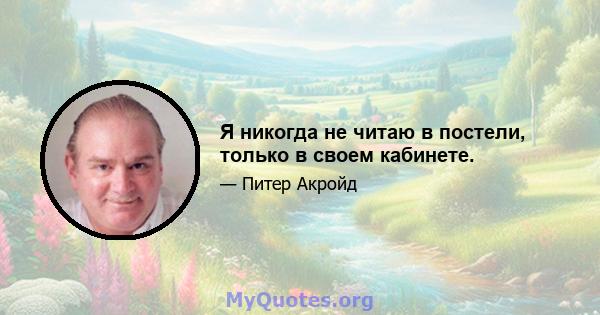 Я никогда не читаю в постели, только в своем кабинете.

— Питер Акройд

MyQuotes.org